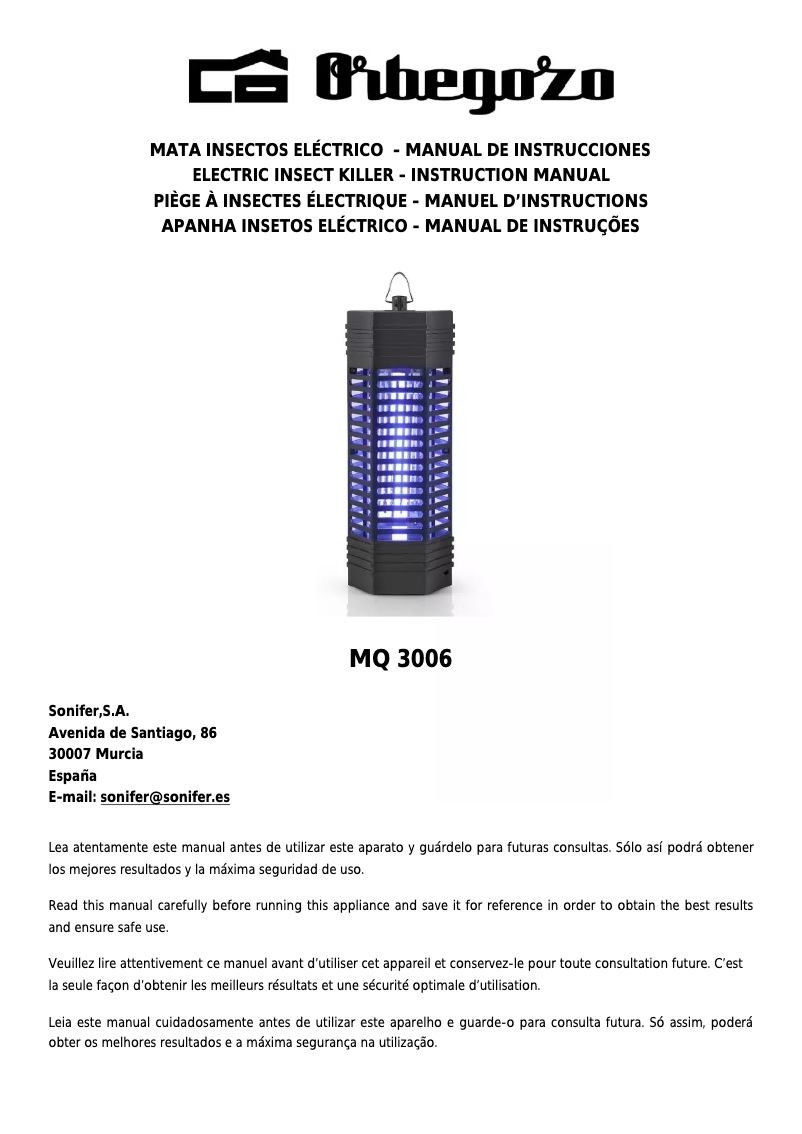 Orbegozo

MATA INSECTOS ELÉCTRICO - MANUAL DE INSTRUCCIONES
ELECTRIC INSECT KILLER - INSTRUCTION MANUAL
PIÈGE À INSECTES ÉLECTRIQUE - MANUEL D'INSTRUCTIONS
APANHA INSETOS ELÉCTRICO - MANUAL DE INSTRUÇÕES

MQ 3006

Sonifer,S.A.
Avenida de Santiago, 86
30007 Murcia
España
E-mail: sonifer@sonifer.es

Lea atentamente este manual antes de utilizar este aparato y guárdelo para futuras consultas. Sólo así podrá obtener los mejores resultados y la máxima seguridad de uso.

Read this manual carefully before running this appliance and save it for reference in order to obtain the best results and ensure safe use.

Veuillez lire attentivement ce manuel avant d'utiliser cet appareil et conservez-le pour toute consultation future. C'est la seule façon d'obtenir les meilleurs résultats et une sécurité optimale d'utilisation.

Leia este manual cuidadosamente antes de utilizar este aparelho e guarde-o para consulta futura. Só assim, poderá obter os melhores resultados e a máxima segurança na utilização.